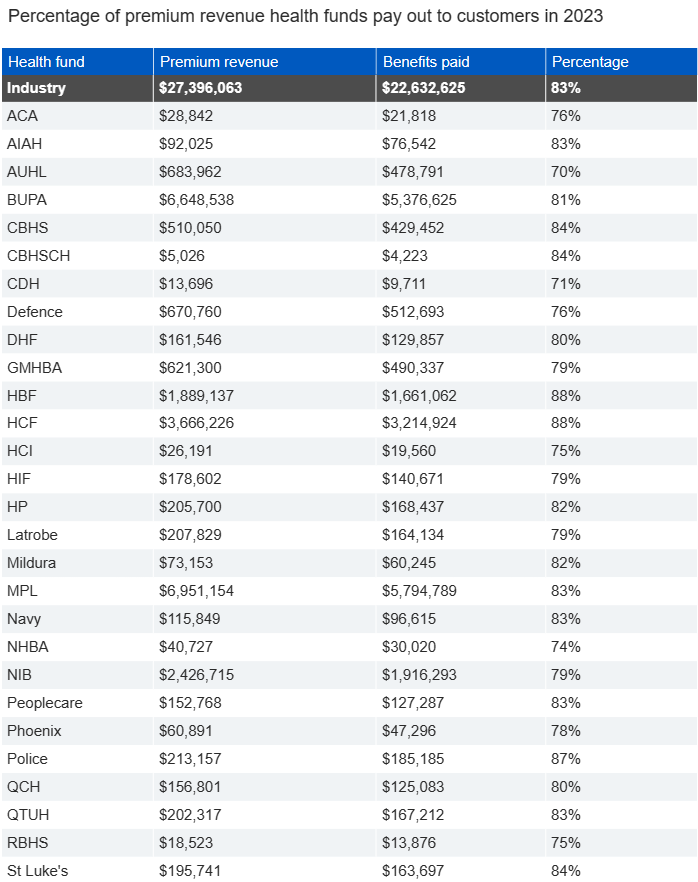 Percentage of premium revenue health funds pay out to customers in 2023

| Health fund | Premium revenue | Benefits paid | Percentage |
|---|---|---|---|
| **Industry** | **$27,396,063** | **$22,632,625** | **83%** |
| ACA | $28,842 | $21,818 | 76% |
| AIAH | $92,025 | $76,542 | 83% |
| AUHL | $683,962 | $478,791 | 70% |
| BUPA | $6,648,538 | $5,376,625 | 81% |
| CBHS | $510,050 | $429,452 | 84% |
| CBHSCH | $5,026 | $4,223 | 84% |
| CDH | $13,696 | $9,711 | 71% |
| Defence | $670,760 | $512,693 | 76% |
| DHF | $161,546 | $129,857 | 80% |
| GMHBA | $621,300 | $490,337 | 79% |
| HBF | $1,889,137 | $1,661,062 | 88% |
| HCF | $3,666,226 | $3,214,924 | 88% |
| HCI | $26,191 | $19,560 | 75% |
| HIF | $178,602 | $140,671 | 79% |
| HP | $205,700 | $168,437 | 82% |
| Latrobe | $207,829 | $164,134 | 79% |
| Mildura | $73,153 | $60,245 | 82% |
| MPL | $6,951,154 | $5,794,789 | 83% |
| Navy | $115,849 | $96,615 | 83% |
| NHBA | $40,727 | $30,020 | 74% |
| NIB | $2,426,715 | $1,916,293 | 79% |
| Peoplecare | $152,768 | $127,287 | 83% |
| Phoenix | $60,891 | $47,296 | 78% |
| Police | $213,157 | $185,185 | 87% |
| QCH | $156,801 | $125,083 | 80% |
| QTUH | $202,317 | $167,212 | 83% |
| RBHS | $18,523 | $13,876 | 75% |
| St Luke's | $195,741 | $163,697 | 84% |